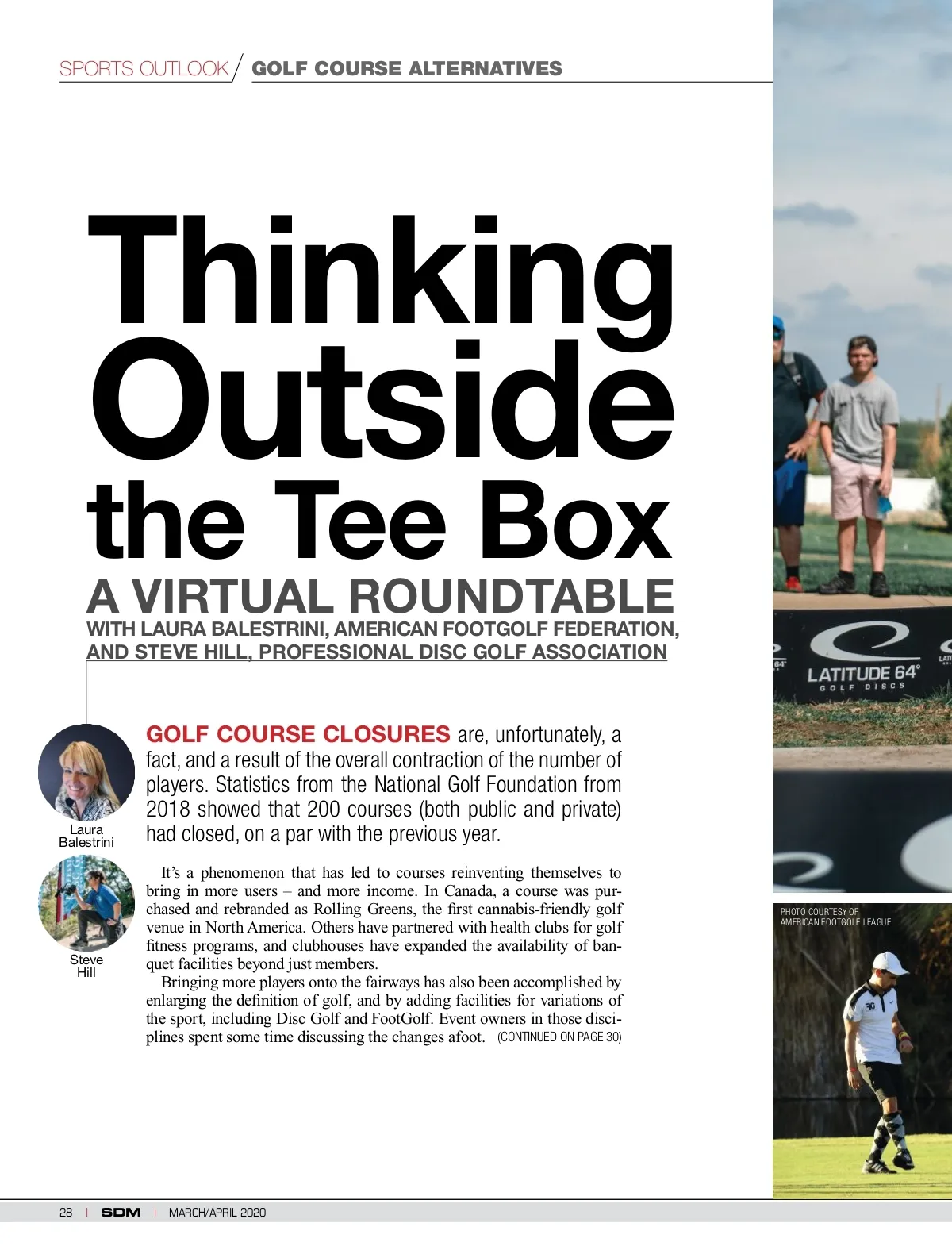 SPORTS OUTLOOK / GOLF COURSE ALTERNATIVES

Thinking Outside the Tee Box

A VIRTUAL ROUNDTABLE

WITH LAURA BALESTRINI, AMERICAN FOOTGOLF FEDERATION, AND STEVE HILL, PROFESSIONAL DISC GOLF ASSOCIATION

Laura Balestrini

Steve Hill

GOLF COURSE CLOSURES are, unfortunately, a fact, and a result of the overall contraction of the number of players. Statistics from the National Golf Foundation from 2018 showed that 200 courses (both public and private) had closed, on a par with the previous year.

It's a phenomenon that has led to courses reinventing themselves to bring in more users – and more income. In Canada, a course was purchased and rebranded as Rolling Greens, the first cannabis-friendly golf venue in North America. Others have partnered with health clubs for golf fitness programs, and clubhouses have expanded the availability of banquet facilities beyond just members.

Bringing more players onto the fairways has also been accomplished by enlarging the definition of golf, and by adding facilities for variations of the sport, including Disc Golf and FootGolf. Event owners in those disciplines spent some time discussing the changes afoot. (CONTINUED ON PAGE 30)

LATITUDE 64° GOLF DISCS

PHOTO COURTESY OF AMERICAN FOOTGOLF LEAGUE

28 | SDM | MARCH/APRIL 2020